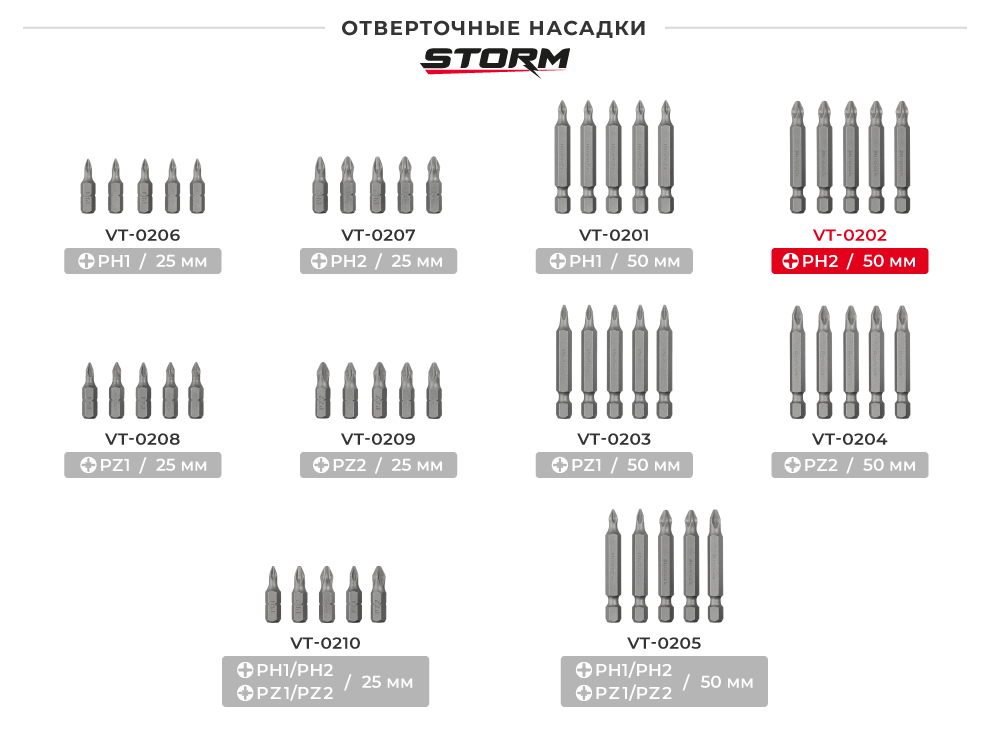 ОТВЕРТОЧНЫЕ НАСАДКИ

STORM

VT-0206
PH1 / 25 мм

VT-0207
PH2 / 25 мм

VT-0201
PH1 / 50 мм

VT-0202
PH2 / 50 мм

VT-0208
PZ1 / 25 мм

VT-0209
PZ2 / 25 мм

VT-0203
PZ1 / 50 мм

VT-0204
PZ2 / 50 мм

VT-0210
PH1/PH2
PZ1/PZ2 / 25 мм

VT-0205
PH1/PH2
PZ1/PZ2 / 50 мм